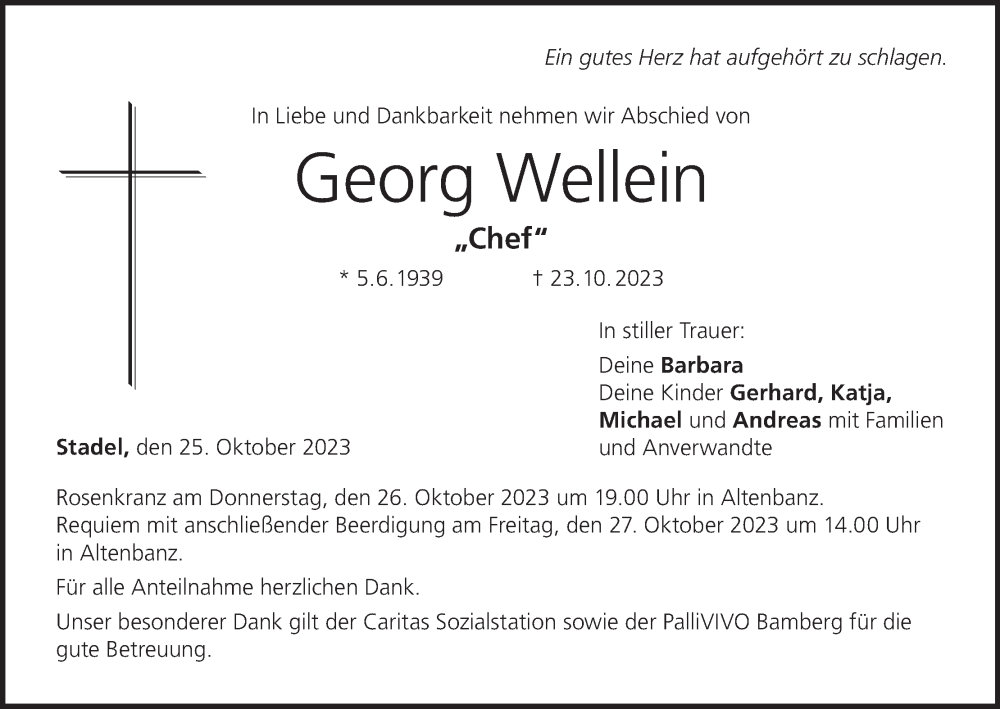 Ein gutes Herz hat aufgehört zu schlagen.

In Liebe und Dankbarkeit nehmen wir Abschied von

Georg Wellein

„Chef“

* 5.6.1939 † 23.10.2023

In stiller Trauer:

Deine Barbara
Deine Kinder Gerhard, Katja, Michael und Andreas mit Familien und Anverwandte

Stadel, den 25. Oktober 2023

Rosenkranz am Donnerstag, den 26. Oktober 2023 um 19.00 Uhr in Altenbanz.
Requiem mit anschließender Beerdigung am Freitag, den 27. Oktober 2023 um 14.00 Uhr in Altenbanz.

Für alle Anteilnahme herzlichen Dank.

Unser besonderer Dank gilt der Caritas Sozialstation sowie der PalliVIVO Bamberg für die gute Betreuung.